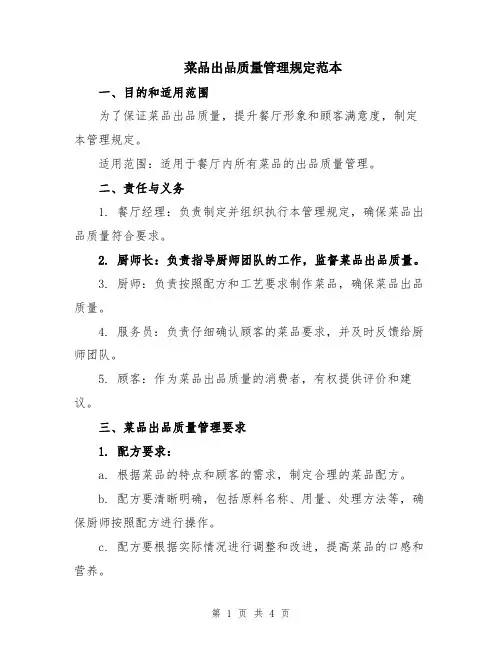 菜品出品质量管理规定范本

一、目的和适用范围

为了保证菜品出品质量，提升餐厅形象和顾客满意度，制定本管理规定。

适用范围：适用于餐厅内所有菜品的出品质量管理。

二、责任与义务

1. 餐厅经理：负责制定并组织执行本管理规定，确保菜品出品质量符合要求。

2. 厨师长：负责指导厨师团队的工作，监督菜品出品质量。

3. 厨师：负责按照配方和工艺要求制作菜品，确保菜品出品质量。

4. 服务员：负责仔细确认顾客的菜品要求，并及时反馈给厨师团队。

5. 顾客：作为菜品出品质量的消费者，有权提供评价和建议。

三、菜品出品质量管理要求

1. 配方要求：

a. 根据菜品的特点和顾客的需求，制定合理的菜品配方。

b. 配方要清晰明确，包括原料名称、用量、处理方法等，确保厨师按照配方进行操作。

c. 配方要根据实际情况进行调整和改进，提高菜品的口感和营养。

第 1 页 共 4 页